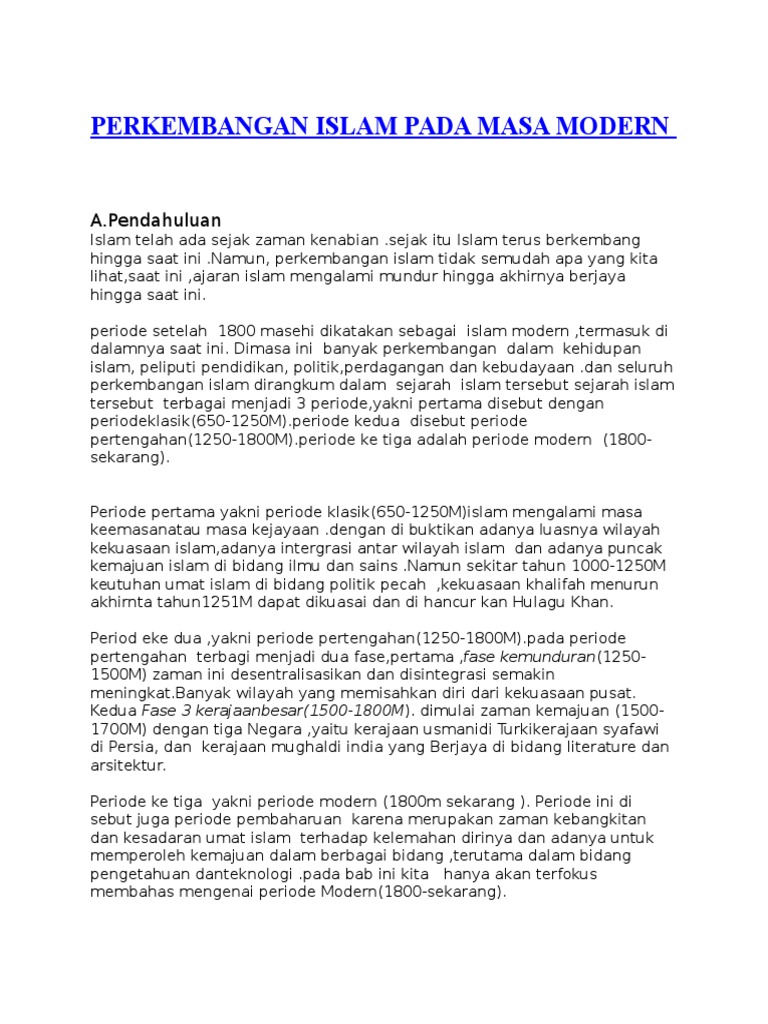 PERKEMBANGAN ISLAM PADA MASA MODERN

A.Pendahuluan
Islam telah ada sejak zaman kenabian .sejak itu Islam terus berkembang hingga saat ini .Namun, perkembangan islam tidak semudah apa yang kita lihat,saat ini ,ajaran islam mengalami mundur hingga akhirnya berjaya hingga saat ini.

periode setelah 1800 masehi dikatakan sebagai islam modern ,termasuk di dalamnya saat ini. Dimasa ini banyak perkembangan dalam kehidupan islam, peliputi pendidikan, politik,perdagangan dan kebudayaan .dan seluruh perkembangan islam dirangkum dalam sejarah islam tersebut sejarah islam tersebut terbagai menjadi 3 periode,yakni pertama disebut dengan periodeklasik(650-1250M).periode kedua disebut periode pertengahan(1250-1800M).periode ke tiga adalah periode modern (1800-sekarang).

Periode pertama yakni periode klasik(650-1250M)islam mengalami masa keemasanatau masa kejayaan .dengan di buktikan adanya luasnya wilayah kekuasaan islam,adanya intergrasi antar wilayah islam dan adanya puncak kemajuan islam di bidang ilmu dan sains .Namun sekitar tahun 1000-1250M keutuhan umat islam di bidang politik pecah ,kekuasaan khalifah menurun akhirnta tahun1251M dapat dikuasai dan di hancur kan Hulagu Khan.

Period eke dua ,yakni periode pertengahan(1250-1800M).pada periode pertengahan terbagi menjadi dua fase,pertama ,fase kemunduran(1250-1500M) zaman ini desentralisasikan dan disintegrasi semakin meningkat.Banyak wilayah yang memisahkan diri dari kekuasaan pusat. Kedua Fase 3 kerajaanbesar(1500-1800M). dimulai zaman kemajuan (1500-1700M) dengan tiga Negara ,yaitu kerajaan usmanidi Turkikerajaan syafawi di Persia, dan kerajaan mughaldi india yang Berjaya di bidang literature dan arsitektur.

Periode ke tiga yakni periode modern (1800m sekarang ). Periode ini di sebut juga periode pembaharuan karena merupakan zaman kebangkitan dan kesadaran umat islam terhadap kelemahan dirinya dan adanya untuk memperoleh kemajuan dalam berbagai bidang ,terutama dalam bidang pengetahuan danteknologi .pada bab ini kita hanya akan terfokus membahas mengenai periode Modern(1800-sekarang).